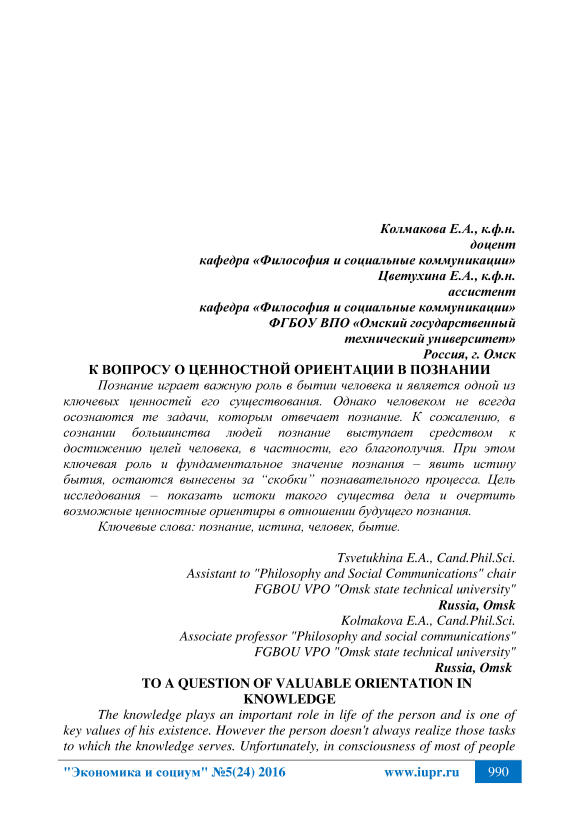 Колмакова Е.А., к.ф.н.
доцент
кафедра «Философия и социальные коммуникации»
Цветухина Е.А., к.ф.н.
ассистент
кафедра «Философия и социальные коммуникации»
ФГБОУ ВПО «Омский государственный
технический университет»
Россия, г. Омск

К ВОПРОСУ О ЦЕННОСТНОЙ ОРИЕНТАЦИИ В ПОЗНАНИИ

Познание играет важную роль в бытии человека и является одной из ключевых ценностей его существования. Однако человеком не всегда осознаются те задачи, которым отвечает познание. К сожалению, в сознании большинства людей познание выступает средством к достижению целей человека, в частности, его благополучия. При этом ключевая роль и фундаментальное значение познания – явить истину бытия, остаются вынесены за “скобки” познавательного процесса. Цель исследования – показать истоки такого существа дела и очертить возможные ценностные ориентиры в отношении будущего познания.

Ключевые слова: познание, истина, человек, бытие.

Tsvetukhina E.A., Cand.Phil.Sci.
Assistant to "Philosophy and Social Communications" chair
FGBOU VPO "Omsk state technical university"
Russia, Omsk
Kolmakova E.A., Cand.Phil.Sci.
Associate professor "Philosophy and social communications"
FGBOU VPO "Omsk state technical university"
Russia, Omsk

TO A QUESTION OF VALUABLE ORIENTATION IN KNOWLEDGE

The knowledge plays an important role in life of the person and is one of key values of his existence. However the person doesn't always realize those tasks to which the knowledge serves. Unfortunately, in consciousness of most of people

"Экономика и социум" №5(24) 2016 www.iupr.ru 990